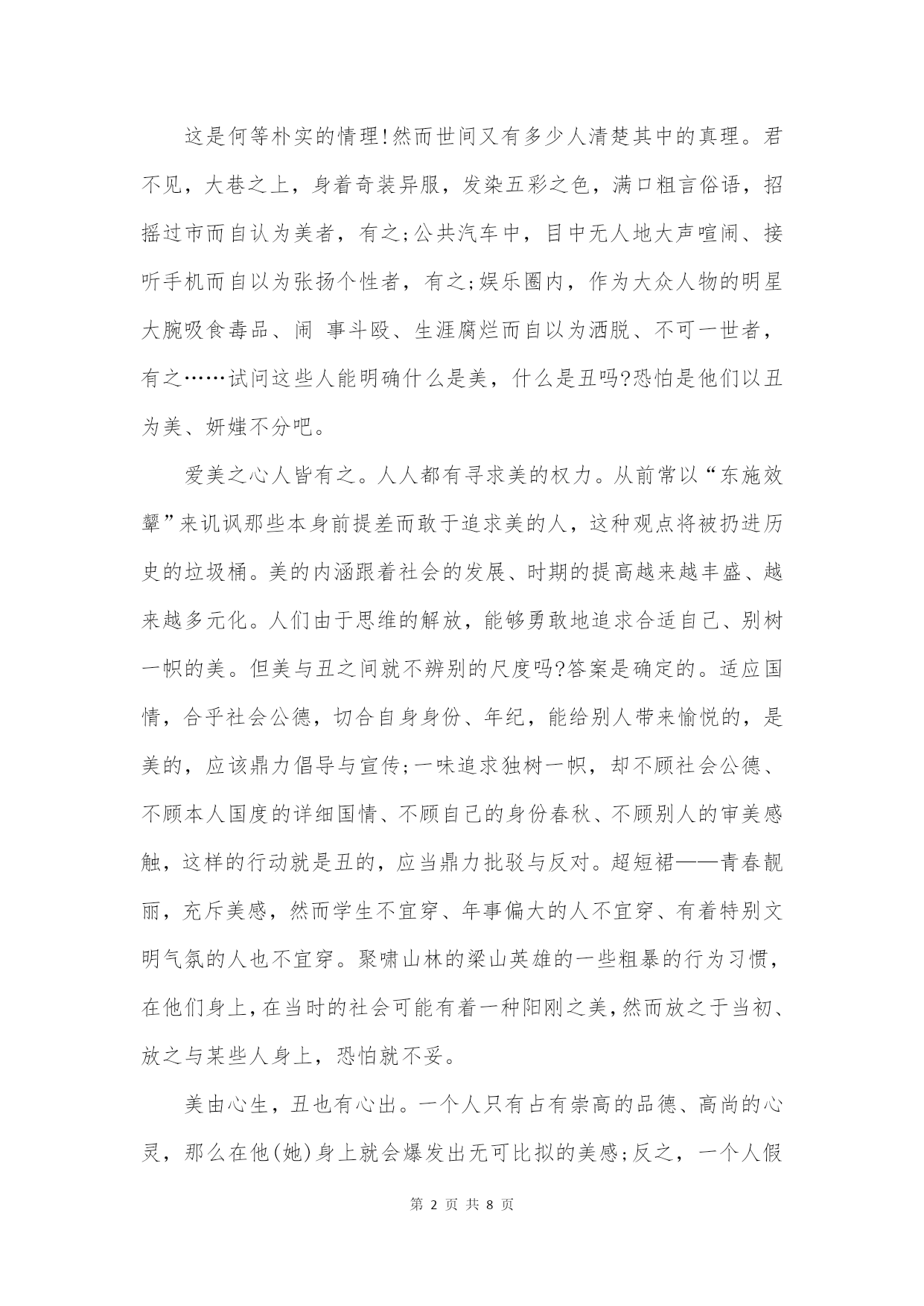 这是何等朴实的情理!然而世间又有多少人清楚其中的真理。君不见，大巷之上，身着奇装异服，发染五彩之色，满口粗言俗语，招摇过市而自认为美者，有之;公共汽车中，目中无人地大声喧闹、接听手机而自以为张扬个性者，有之;娱乐圈内，作为大众人物的明星大腕吸食毒品、闹 事斗殴、生涯腐烂而自以为洒脱、不可一世者，有之……试问这些人能明确什么是美，什么是丑吗?恐怕是他们以丑为美、妍媸不分吧。

爱美之心人皆有之。人人都有寻求美的权力。从前常以“东施效颦”来讥讽那些本身前提差而敢于追求美的人，这种观点将被扔进历史的垃圾桶。美的内涵跟着社会的发展、时期的提高越来越丰盛、越来越多元化。人们由于思维的解放，能够勇敢地追求合适自己、别树一帜的美。但美与丑之间就不辨别的尺度吗?答案是确定的。适应国情，合乎社会公德，切合自身身份、年纪，能给别人带来愉悦的，是美的，应该鼎力倡导与宣传;一味追求独树一帜，却不顾社会公德、不顾本人国度的详细国情、不顾自己的身份春秋、不顾别人的审美感触，这样的行动就是丑的，应当鼎力批驳与反对。超短裙——青春靓丽，充斥美感，然而学生不宜穿、年事偏大的人不宜穿、有着特别文明气氛的人也不宜穿。聚啸山林的梁山英雄的一些粗暴的行为习惯，在他们身上，在当时的社会可能有着一种阳刚之美，然而放之于当初、放之与某些人身上，恐怕就不妥。

美由心生，丑也有心出。一个人只有占有崇高的品德、高尚的心灵，那么在他(她)身上就会爆发出无可比拟的美感;反之，一个人假

第 2 页 共 8 页